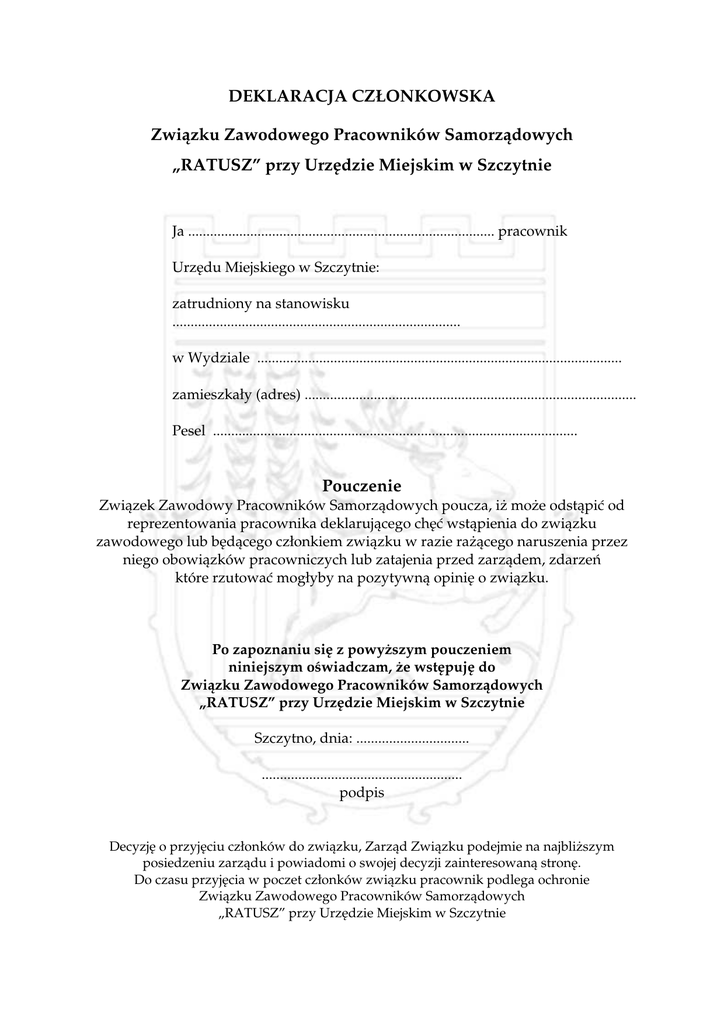 DEKLARACJA CZŁONKOWSKA

Związku Zawodowego Pracowników Samorządowych
„RATUSZ” przy Urzędzie Miejskim w Szczytnie

Ja ____ pracownik

Urzędu Miejskiego w Szczytnie:

zatrudniony na stanowisku
____

w Wydziale ____

zamieszkały (adres) ____

Pesel ____

Pouczenie

Związek Zawodowy Pracowników Samorządowych poucza, iż może odstąpić od reprezentowania pracownika deklarującego chęć wstąpienia do związku zawodowego lub będącego członkiem związku w razie rażącego naruszenia przez niego obowiązków pracowniczych lub zatajenia przed zarządem, zdarzeń które rzutować mogłyby na pozytywną opinię o związku.

Po zapoznaniu się z powyższym pouczeniem
niniejszym oświadczam, że wstępuję do
Związku Zawodowego Pracowników Samorządowych
„RATUSZ” przy Urzędzie Miejskim w Szczytnie

Szczytno, dnia: ____

____
podpis

Decyzję o przyjęciu członków do związku, Zarząd Związku podejmie na najbliższym posiedzeniu zarządu i powiadomi o swojej decyzji zainteresowaną stronę.
Do czasu przyjęcia w poczet członków związku pracownik podlega ochronie
Związku Zawodowego Pracowników Samorządowych
„RATUSZ” przy Urzędzie Miejskim w Szczytnie